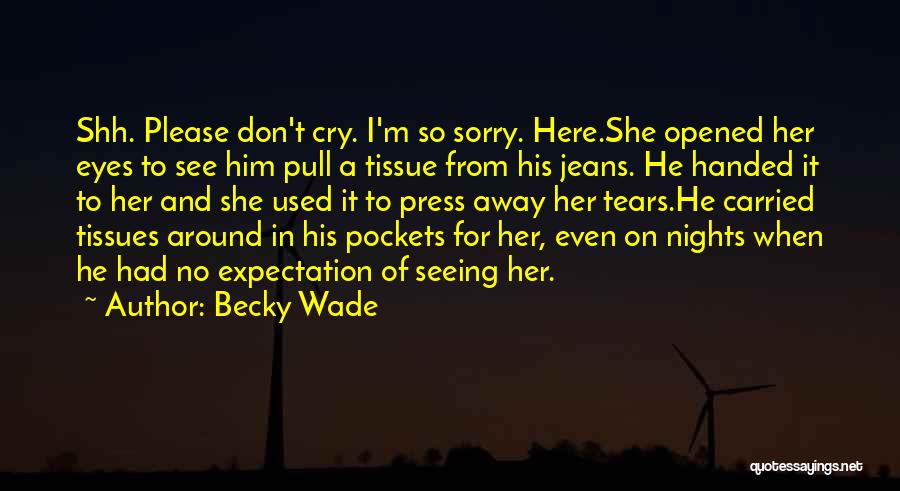 Shh. Please don't cry. I'm so sorry. Here.She opened her eyes to see him pull a tissue from his jeans. He handed it to her and she used it to press away her tears.He carried tissues around in his pockets for her, even on nights when he had no expectation of seeing her.

~ Author: Becky Wade

quotessayings.net